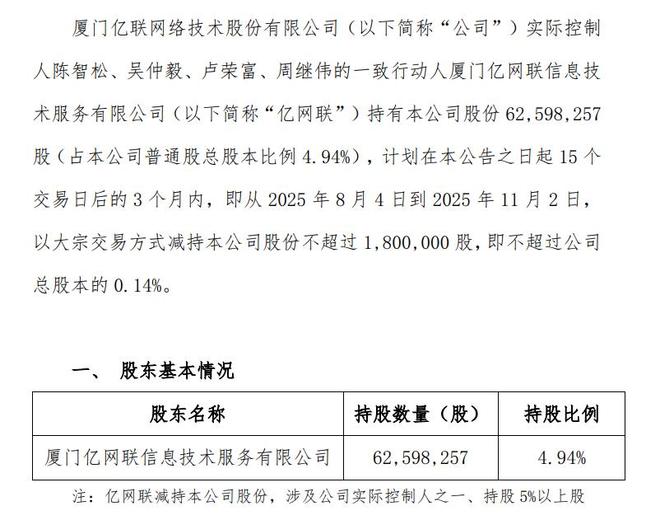 厦门亿联网络技术股份有限公司（以下简称“公司”）实际控制人陈智松、吴仲毅、卢荣富、周继伟的一致行动人厦门亿网联信息技术服务有限公司（以下简称“亿网联”）持有本公司股份 62,598,257 股（占本公司普通股总股本比例 4.94%），计划在本公告之日起 15 个交易日后的 3 个月内，即从 2025 年 8 月 4 日到 2025 年 11 月 2 日，以大宗交易方式减持本公司股份不超过 1,800,000 股，即不超过公司总股本的 0.14%。

一、 股东基本情况

| 股东名称 | 持股数量（股） | 持股比例 |
|---|---|---|
| 厦门亿网联信息技术服务有限公司 | 62,598,257 | 4.94% |

注：亿网联减持本公司股份，涉及公司实际控制人之一、持股 5%以上股